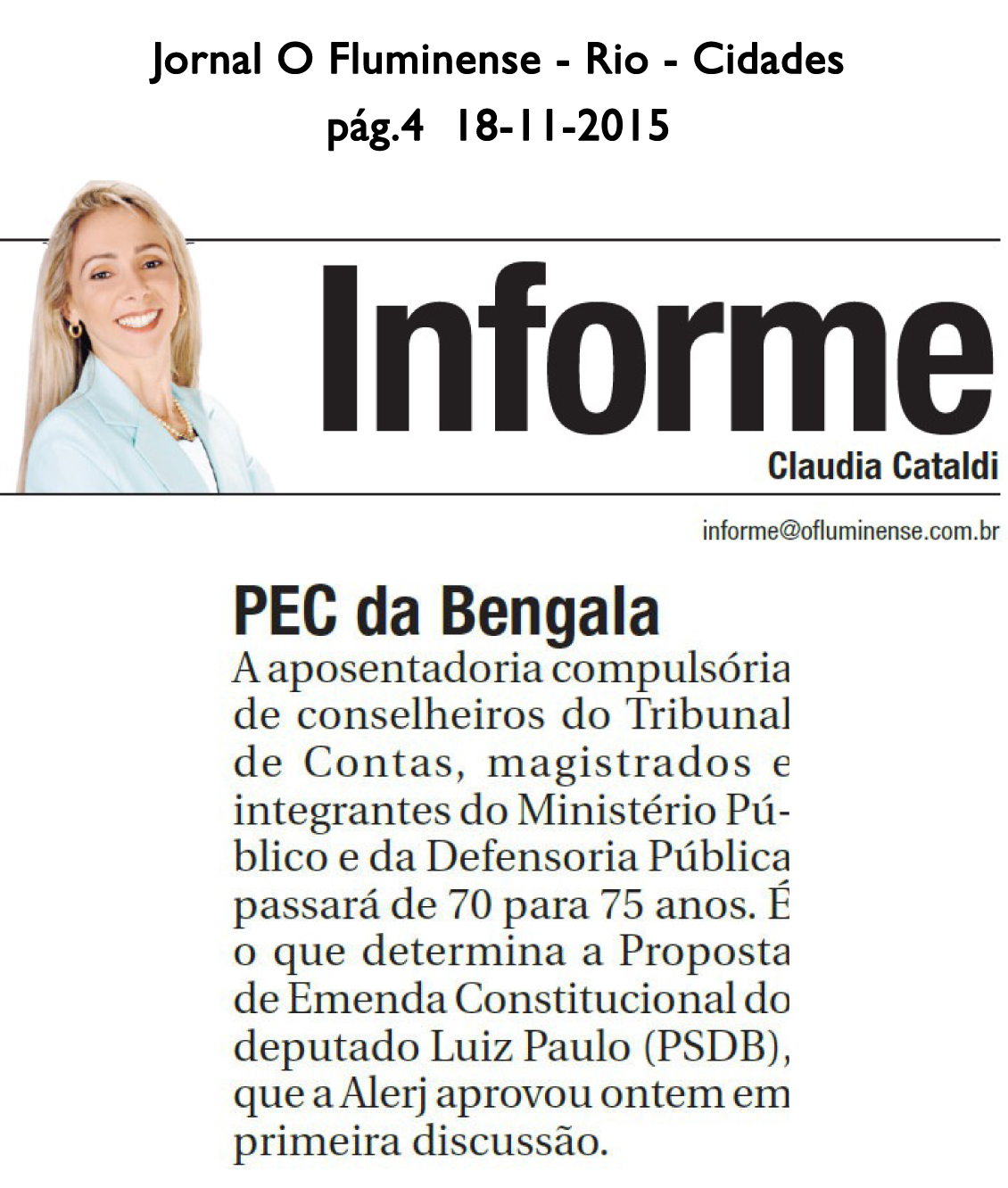 Jornal O Fluminense - Rio - Cidades
pág.4 18-11-2015

Informe
Claudia Cataldi

informe@ofluminense.com.br

PEC da Bengala
A aposentadoria compulsória de conselheiros do Tribunal de Contas, magistrados e integrantes do Ministério Público e da Defensoria Pública passará de 70 para 75 anos. É o que determina a Proposta de Emenda Constitucional do deputado Luiz Paulo (PSDB), que a Alerj aprovou ontem em primeira discussão.